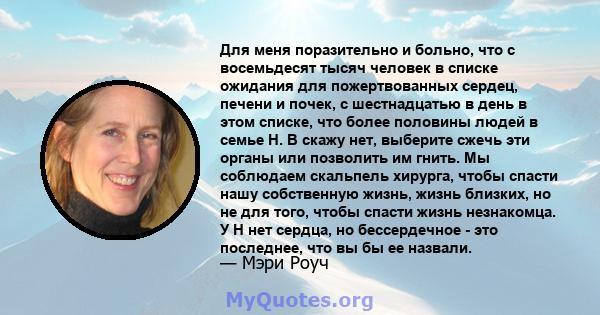 Для меня поразительно и больно, что с восемьдесят тысяч человек в списке ожидания для пожертвованных сердец, печени и почек, с шестнадцатью в день в этом списке, что более половины людей в семье Н. В скажу нет, выберите сжечь эти органы или позволить им гнить. Мы соблюдаем скальпель хирурга, чтобы спасти нашу собственную жизнь, жизнь близких, но не для того, чтобы спасти жизнь незнакомца. У Н нет сердца, но бессердечное - это последнее, что вы бы ее назвали.
— Мэри Роуч

MyQuotes.org